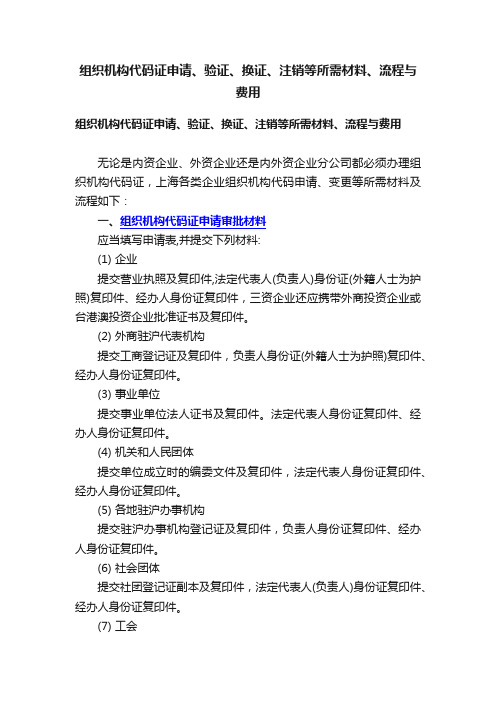 组织机构代码证申请、验证、换证、注销等所需材料、流程与费用

组织机构代码证申请、验证、换证、注销等所需材料、流程与费用

无论是内资企业、外资企业还是内外资企业分公司都必须办理组织机构代码证，上海各类企业组织机构代码申请、变更等所需材料及流程如下：

一、组织机构代码证申请审批材料

应当填写申请表,并提交下列材料:

(1) 企业

提交营业执照及复印件,法定代表人(负责人)身份证(外籍人士为护照)复印件、经办人身份证复印件，三资企业还应携带外商投资企业或台港澳投资企业批准证书及复印件。

(2) 外商驻沪代表机构

提交工商登记证及复印件，负责人身份证(外籍人士为护照)复印件、经办人身份证复印件。

(3) 事业单位

提交事业单位法人证书及复印件。法定代表人身份证复印件、经办人身份证复印件。

(4) 机关和人民团体

提交单位成立时的编委文件及复印件，法定代表人身份证复印件、经办人身份证复印件。

(5) 各地驻沪办事机构

提交驻沪办事机构登记证及复印件，负责人身份证复印件、经办人身份证复印件。

(6) 社会团体

提交社团登记证副本及复印件，法定代表人(负责人)身份证复印件、经办人身份证复印件。

(7) 工会